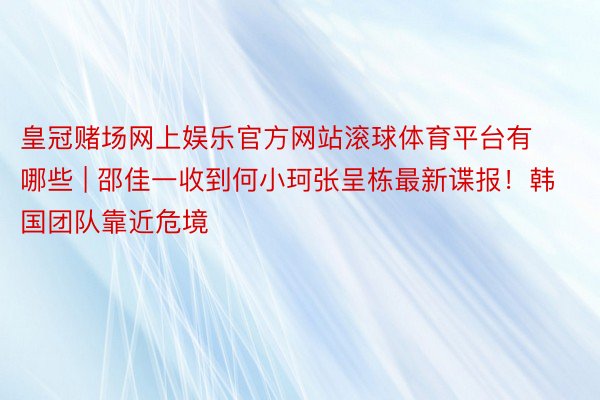 皇冠赌场网上娱乐官方网站滚球体育平台有哪些 | 邵佳一收到何小珂张呈栋最新谍报！韩国团队靠近危境